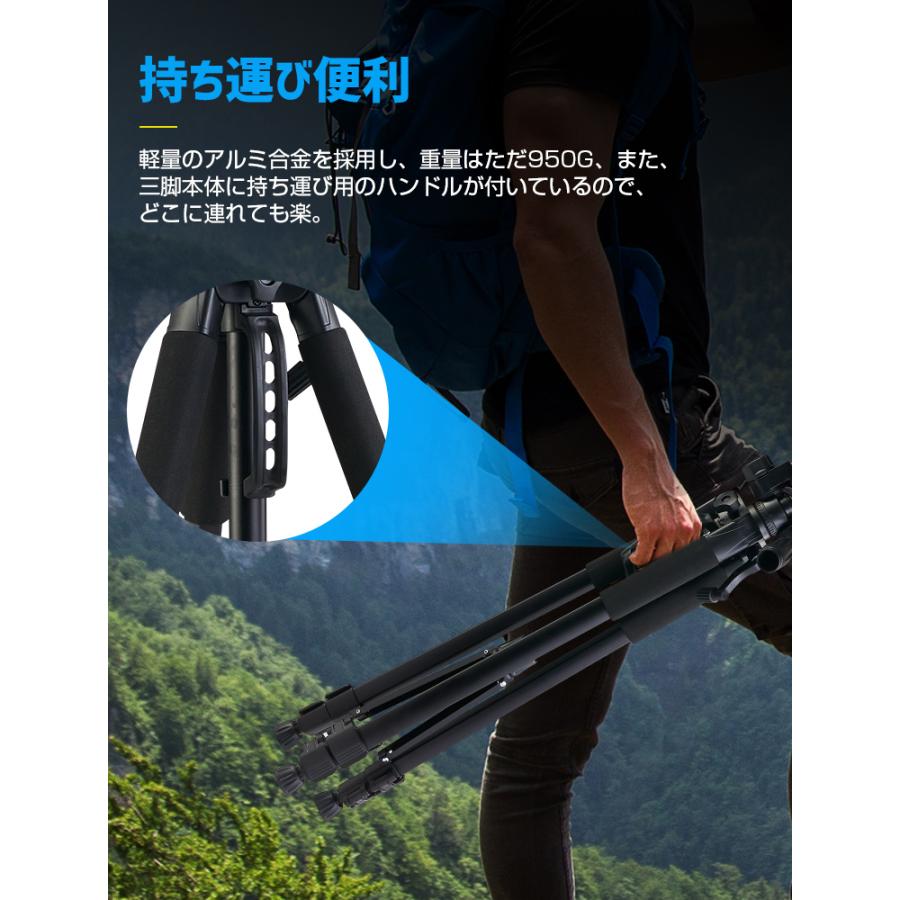 持ち運び便利

軽量のアルミ合金を採用し、重量はただ950G、また、三脚本体に持ち運び用のハンドルが付いているので、どこに連れても楽。